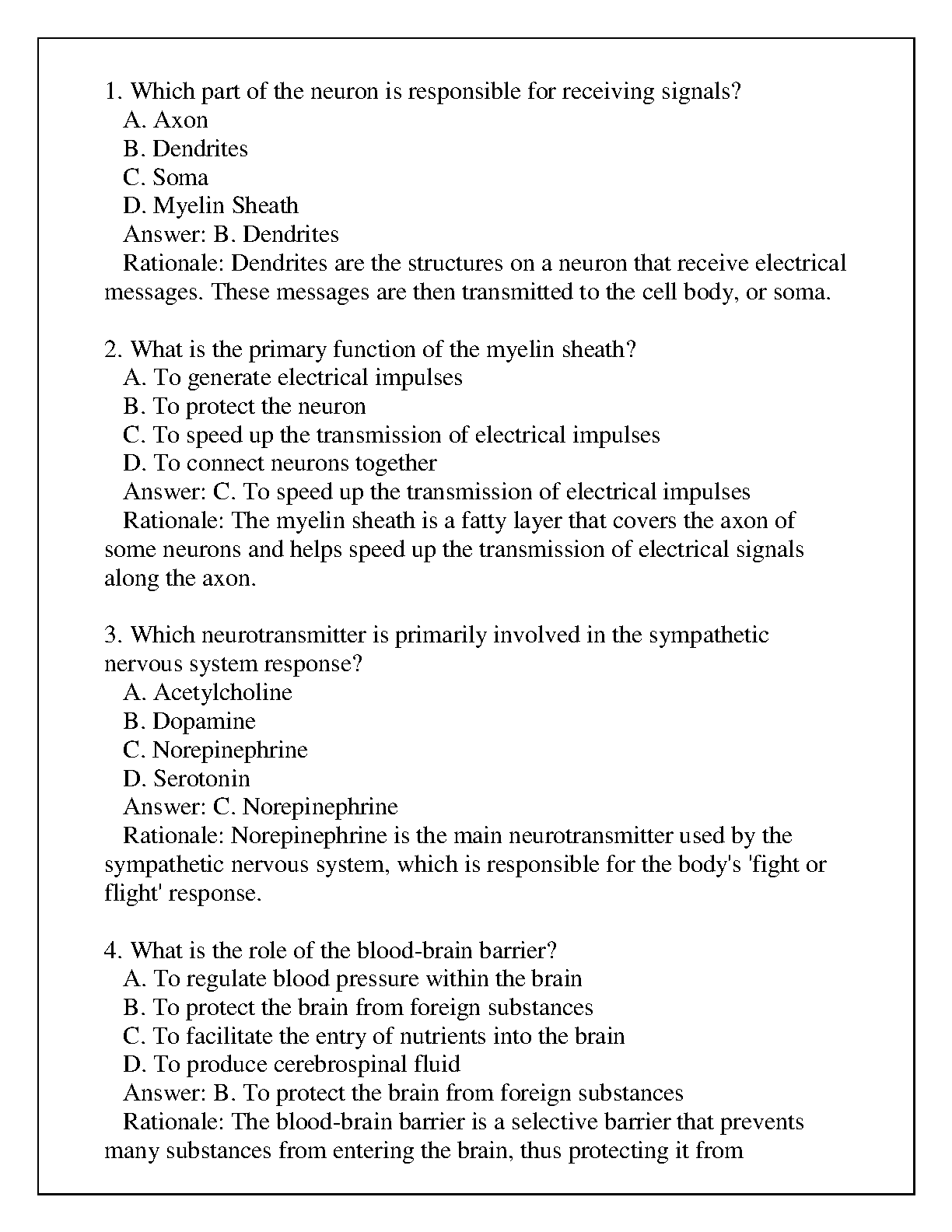 1. Which part of the neuron is responsible for receiving signals?
A. Axon
B. Dendrites
C. Soma
D. Myelin Sheath
Answer: B. Dendrites
Rationale: Dendrites are the structures on a neuron that receive electrical messages. These messages are then transmitted to the cell body, or soma.

2. What is the primary function of the myelin sheath?
A. To generate electrical impulses
B. To protect the neuron
C. To speed up the transmission of electrical impulses
D. To connect neurons together
Answer: C. To speed up the transmission of electrical impulses
Rationale: The myelin sheath is a fatty layer that covers the axon of some neurons and helps speed up the transmission of electrical signals along the axon.

3. Which neurotransmitter is primarily involved in the sympathetic nervous system response?
A. Acetylcholine
B. Dopamine
C. Norepinephrine
D. Serotonin
Answer: C. Norepinephrine
Rationale: Norepinephrine is the main neurotransmitter used by the sympathetic nervous system, which is responsible for the body's 'fight or flight' response.

4. What is the role of the blood-brain barrier?
A. To regulate blood pressure within the brain
B. To protect the brain from foreign substances
C. To facilitate the entry of nutrients into the brain
D. To produce cerebrospinal fluid
Answer: B. To protect the brain from foreign substances
Rationale: The blood-brain barrier is a selective barrier that prevents many substances from entering the brain, thus protecting it from